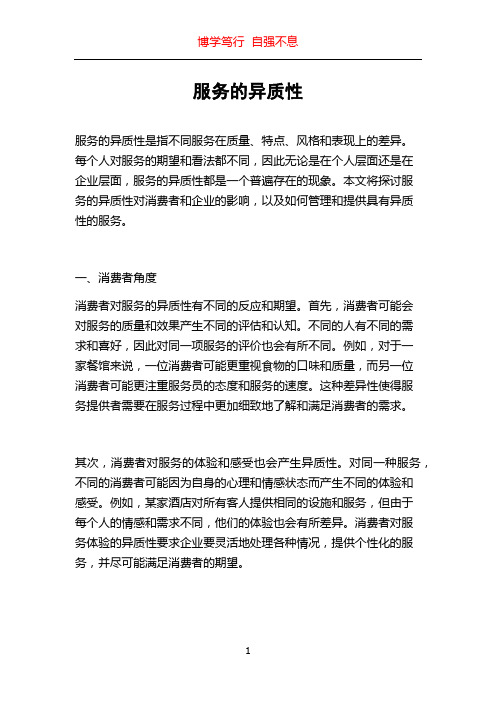 博学笃行 自强不息

服务的异质性

服务的异质性是指不同服务在质量、特点、风格和表现上的差异。每个人对服务的期望和看法都不同，因此无论是在个人层面还是在企业层面，服务的异质性都是一个普遍存在的现象。本文将探讨服务的异质性对消费者和企业的影响，以及如何管理和提供具有异质性的服务。

一、消费者角度

消费者对服务的异质性有不同的反应和期望。首先，消费者可能会对服务的质量和效果产生不同的评估和认知。不同的人有不同的需求和喜好，因此对同一项服务的评价也会有所不同。例如，对于一家餐馆来说，一位消费者可能更重视食物的口味和质量，而另一位消费者可能更注重服务员的态度和服务的速度。这种差异性使得服务提供者需要在服务过程中更加细致地了解和满足消费者的需求。

其次，消费者对服务的体验和感受也会产生异质性。对同一种服务，不同的消费者可能因为自身的心理和情感状态而产生不同的体验和感受。例如，某家酒店对所有客人提供相同的设施和服务，但由于每个人的情感和需求不同，他们的体验也会有所差异。消费者对服务体验的异质性要求企业要灵活地处理各种情况，提供个性化的服务，并尽可能满足消费者的期望。

1